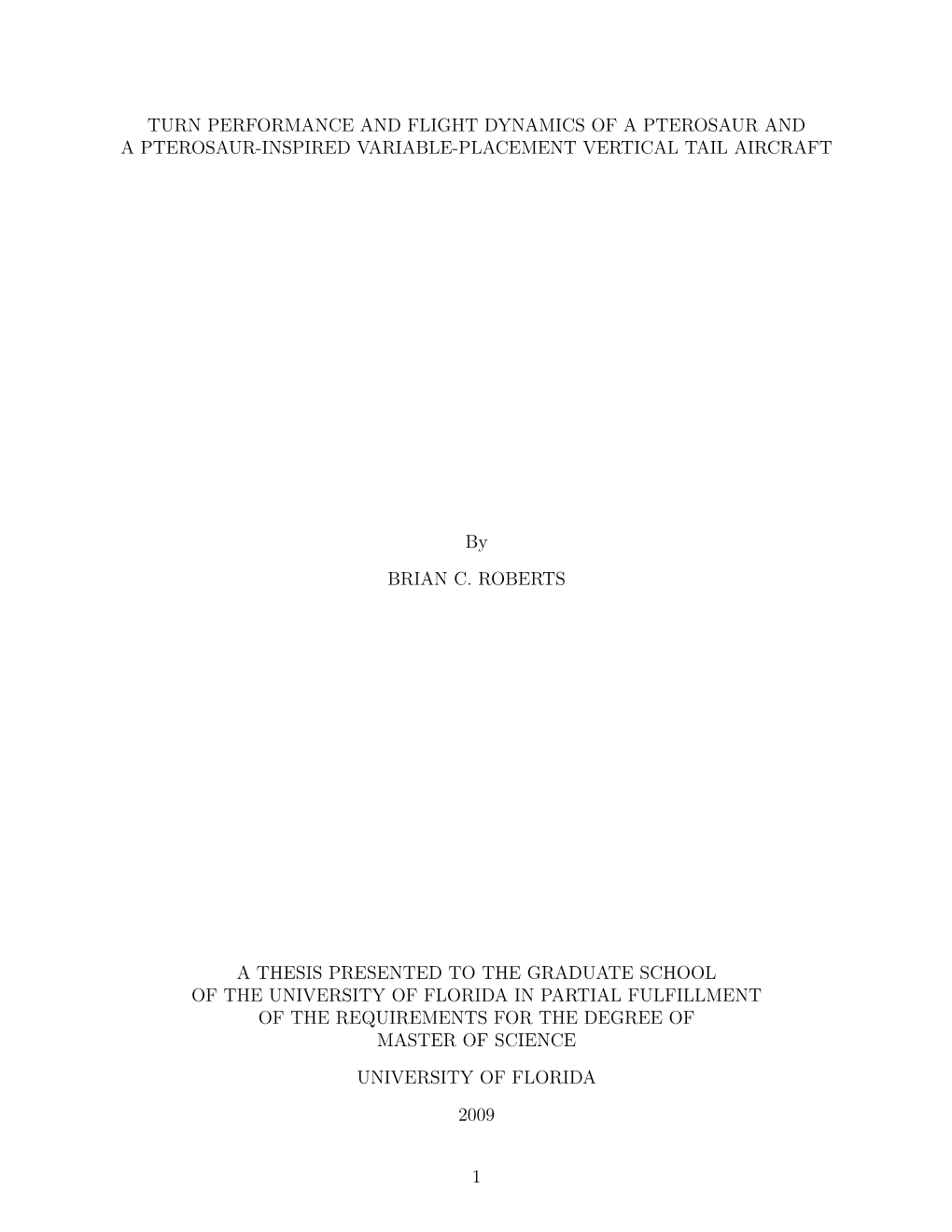 TURN PERFORMANCE AND FLIGHT DYNAMICS OF A PTEROSAUR AND A PTEROSAUR-INSPIRED VARIABLE-PLACEMENT VERTICAL TAIL AIRCRAFT

By

BRIAN C. ROBERTS

A THESIS PRESENTED TO THE GRADUATE SCHOOL OF THE UNIVERSITY OF FLORIDA IN PARTIAL FULFILLMENT OF THE REQUIREMENTS FOR THE DEGREE OF MASTER OF SCIENCE

UNIVERSITY OF FLORIDA

2009

1